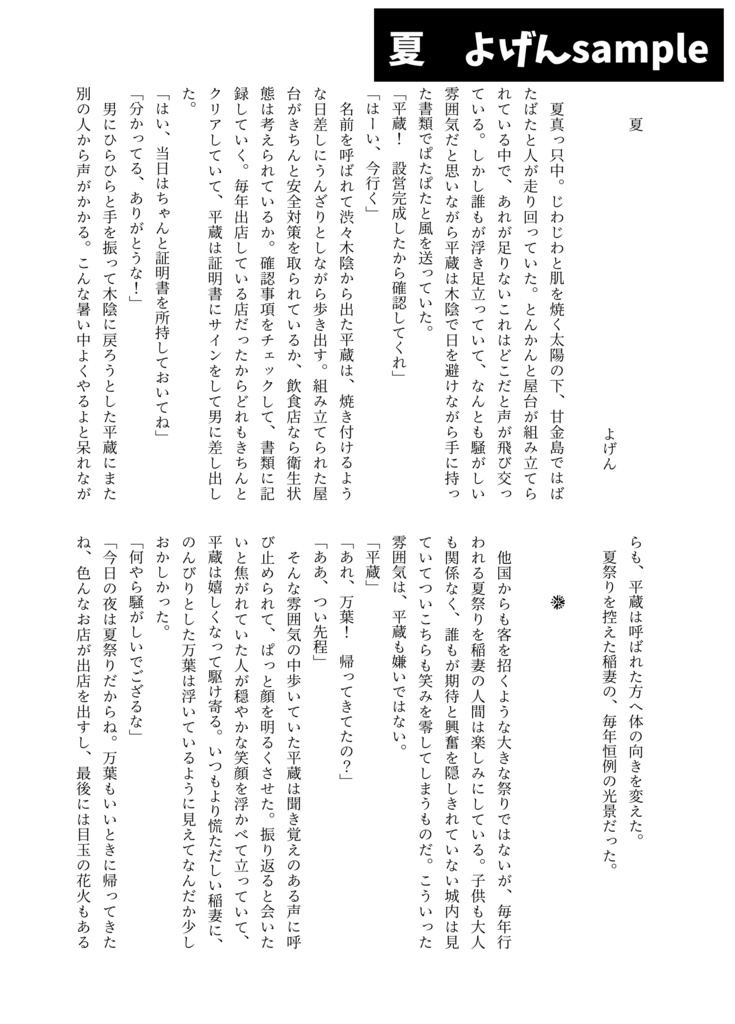 夏　よげんsample

夏

よげん

夏真っ只中。じわじわと肌を焼く太陽の下、甘金島ではばたばたと人が走り回っていた。とんかんと屋台が組み立てられている中で、あれが足りないこれはどこだと声が飛び交っている。しかし誰もが浮き足立っていて、なんとも騒がしい雰囲気だと思いながら平蔵は木陰で日を避けながら手に持った書類でぱたぱたと風を送っていた。

「平蔵！　設営完成したから確認してくれ」

「はーい、今行く」

名前を呼ばれて渋々木陰から出た平蔵は、焼き付けるような日差しにうんざりとしながら歩き出す。組み立てられた屋台がきちんと安全対策を取られているか、飲食店なら衛生状態は考えられているか。確認事項をチェックして、書類に記録していく。毎年出店している店だったからどれもきちんとクリアしていて、平蔵は証明書にサインをして男に差し出した。

「はい、当日はちゃんと証明書を所持しておいてね」

「分かってる、ありがとうな！」

男にひらひらと手を振って木陰に戻ろうとした平蔵にまた別の人から声がかかる。こんな暑い中よくやるよと呆れながらも、平蔵は呼ばれた方へ体の向きを変えた。

夏祭りを控えた稲妻の、毎年恒例の光景だった。

※

他国からも客を招くような大きな祭りではないが、毎年行われる夏祭りを稲妻の人間は楽しみにしている。子供も大人も関係なく、誰もが期待と興奮を隠しきれていない城内は見ていてついこちらも笑みを零してしまうものだ。こういった雰囲気は、平蔵も嫌いではない。

「平蔵」

「あれ、万葉！　帰ってきてたの？」

「ああ、つい先程」

そんな雰囲気の中歩いていた平蔵は聞き覚えのある声に呼び止められて、ぱっと顔を明るくさせた。振り返ると会いたいと焦がれていた人が穏やかな笑顔を浮かべて立っていて、平蔵は嬉しくなって駆け寄る。いつもより慌ただしい稲妻に、のんびりとした万葉は浮いているように見えてなんだか少しおかしかった。

「何やら騒がしいでござるな」

「今日の夜は夏祭りだからね。万葉もいいときに帰ってきたね、色んなお店が出店を出すし、最後には目玉の花火もある